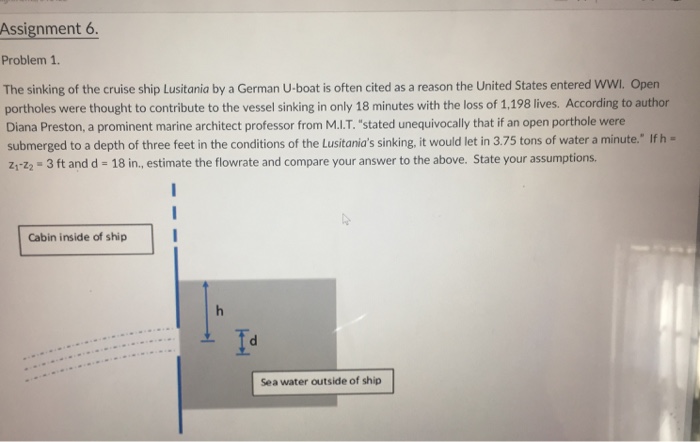 Assignment 6.

Problem 1.

The sinking of the cruise ship Lusitania by a German U-boat is often cited as a reason the United States entered WWI. Open portholes were thought to contribute to the vessel sinking in only 18 minutes with the loss of 1,198 lives. According to author Diana Preston, a prominent marine architect professor from M.I.T. "stated unequivocally that if an open porthole were submerged to a depth of three feet in the conditions of the Lusitania's sinking, it would let in 3.75 tons of water a minute." If h = $z_1$-$z_2$ = 3 ft and d = 18 in., estimate the flowrate and compare your answer to the above. State your assumptions.

Cabin inside of ship

h

d

Sea water outside of ship